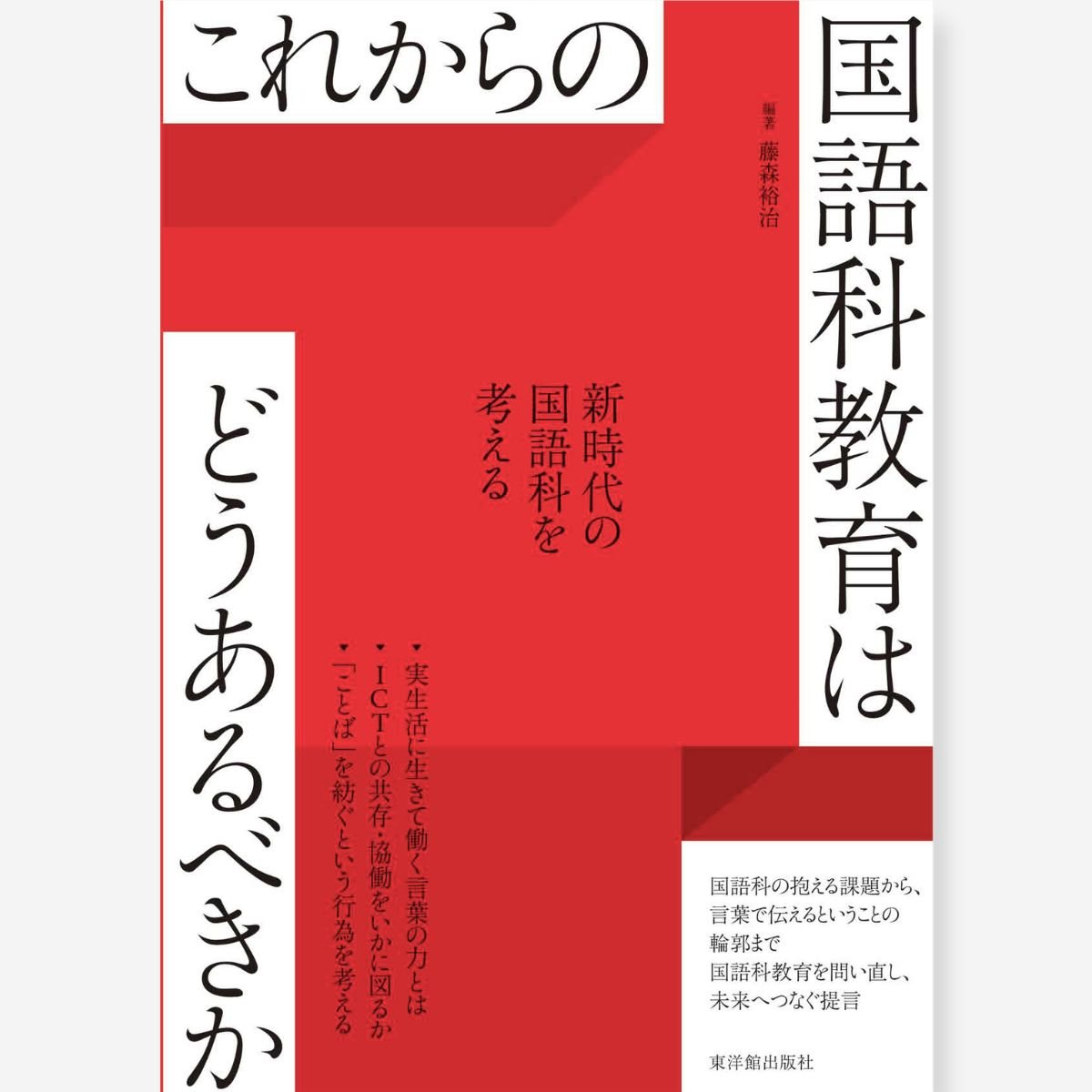 これからの

国語科教育は

どうあるべきか

編著 藤森裕治

新時代の
国語科を
考える

▼実生活に生きて働く言葉の力とは
▼ICTとの共存・協働をいかに図るか
▼「ことば」を紡ぐという行為を考える

国語科の抱える課題から、
言葉で伝えるということの
輪郭まで
国語科教育を問い直し、
未来へつなぐ提言

東洋館出版社